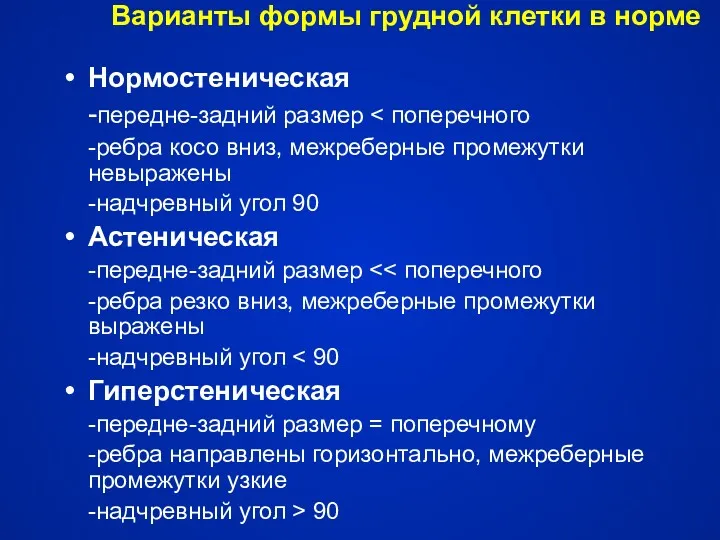 Варианты формы грудной клетки в норме

• Нормостеническая

-передне-задний размер < поперечного

-ребра косо вниз, межреберные промежутки невыражены

-надчревный угол 90

• Астеническая

-передне-задний размер << поперечного

-ребра резко вниз, межреберные промежутки выражены

-надчревный угол < 90

• Гиперстеническая

-передне-задний размер = поперечному

-ребра направлены горизонтально, межреберные промежутки узкие

-надчревный угол > 90